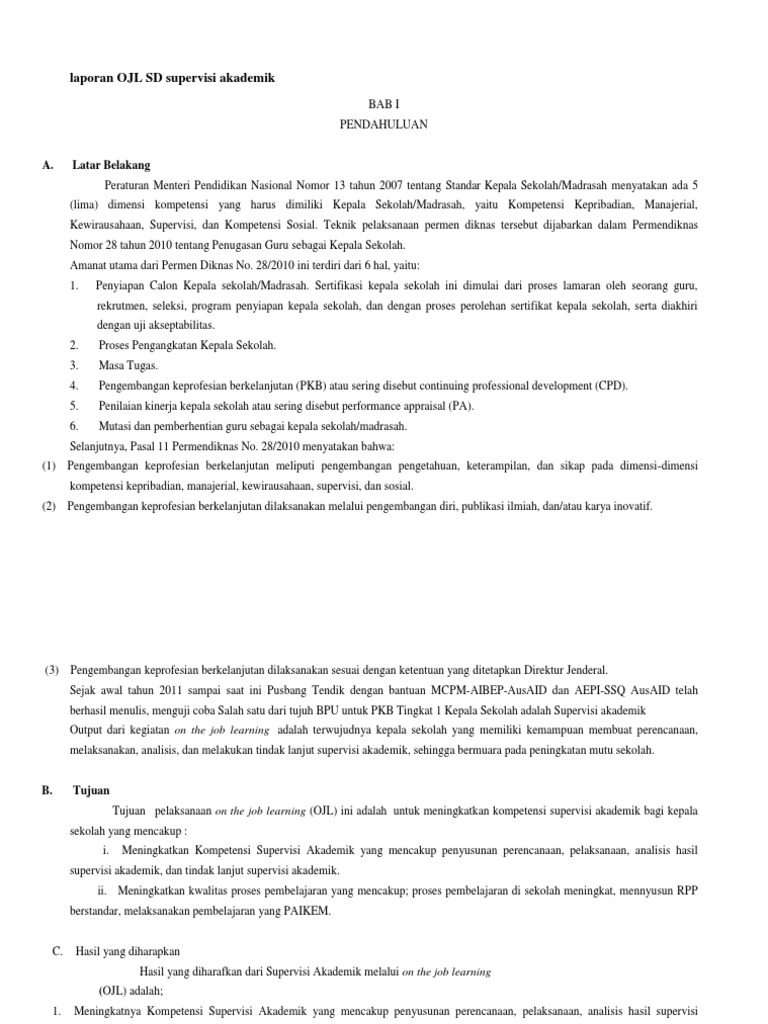 laporan OJL SD supervisi akademik

BAB I
PENDAHULUAN

A. Latar Belakang

Peraturan Menteri Pendidikan Nasional Nomor 13 tahun 2007 tentang Standar Kepala Sekolah/Madrasah menyatakan ada 5 (lima) dimensi kompetensi yang harus dimiliki Kepala Sekolah/Madrasah, yaitu Kompetensi Kepribadian, Manajerial, Kewirausahaan, Supervisi, dan Kompetensi Sosial. Teknik pelaksanaan permen diknas tersebut dijabarkan dalam Permendiknas Nomor 28 tahun 2010 tentang Penugasan Guru sebagai Kepala Sekolah.

Amanat utama dari Permen Diknas No. 28/2010 ini terdiri dari 6 hal, yaitu:

1. Penyiapan Calon Kepala sekolah/Madrasah. Sertifikasi kepala sekolah ini dimulai dari proses lamaran oleh seorang guru, rekrutmen, seleksi, program penyiapan kepala sekolah, dan dengan proses perolehan sertifikat kepala sekolah, serta diakhiri dengan uji akseptabilitas.

2. Proses Pengangkatan Kepala Sekolah.

3. Masa Tugas.

4. Pengembangan keprofesian berkelanjutan (PKB) atau sering disebut continuing professional development (CPD).

5. Penilaian kinerja kepala sekolah atau sering disebut performance appraisal (PA).

6. Mutasi dan pemberhentian guru sebagai kepala sekolah/madrasah.

Selanjutnya, Pasal 11 Permendiknas No. 28/2010 menyatakan bahwa:

(1) Pengembangan keprofesian berkelanjutan meliputi pengembangan pengetahuan, keterampilan, dan sikap pada dimensi-dimensi kompetensi kepribadian, manajerial, kewirausahaan, supervisi, dan sosial.

(2) Pengembangan keprofesian berkelanjutan dilaksanakan melalui pengembangan diri, publikasi ilmiah, dan/atau karya inovatif.

(3) Pengembangan keprofesian berkelanjutan dilaksanakan sesuai dengan ketentuan yang ditetapkan Direktur Jenderal.

Sejak awal tahun 2011 sampai saat ini Pusbang Tendik dengan bantuan MCPM-AIBEP-AusAID dan AEPI-SSQ AusAID telah berhasil menulis, menguji coba Salah satu dari tujuh BPU untuk PKB Tingkat 1 Kepala Sekolah adalah Supervisi akademik

Output dari kegiatan on the job learning adalah terwujudnya kepala sekolah yang memiliki kemampuan membuat perencanaan, melaksanakan, analisis, dan melakukan tindak lanjut supervisi akademik, sehingga bermuara pada peningkatan mutu sekolah.

B. Tujuan

Tujuan pelaksanaan on the job learning (OJL) ini adalah untuk meningkatkan kompetensi supervisi akademik bagi kepala sekolah yang mencakup :

i. Meningkatkan Kompetensi Supervisi Akademik yang mencakup penyusunan perencanaan, pelaksanaan, analisis hasil supervisi akademik, dan tindak lanjut supervisi akademik.

ii. Meningkatkan kwalitas proses pembelajaran yang mencakup; proses pembelajaran di sekolah meningkat, mennyusun RPP berstandar, melaksanakan pembelajaran yang PAIKEM.

C. Hasil yang diharapkan

Hasil yang diharafkan dari Supervisi Akademik melalui on the job learning (OJL) adalah;

1. Meningkatnya Kompetensi Supervisi Akademik yang mencakup penyusunan perencanaan, pelaksanaan, analisis hasil supervisi